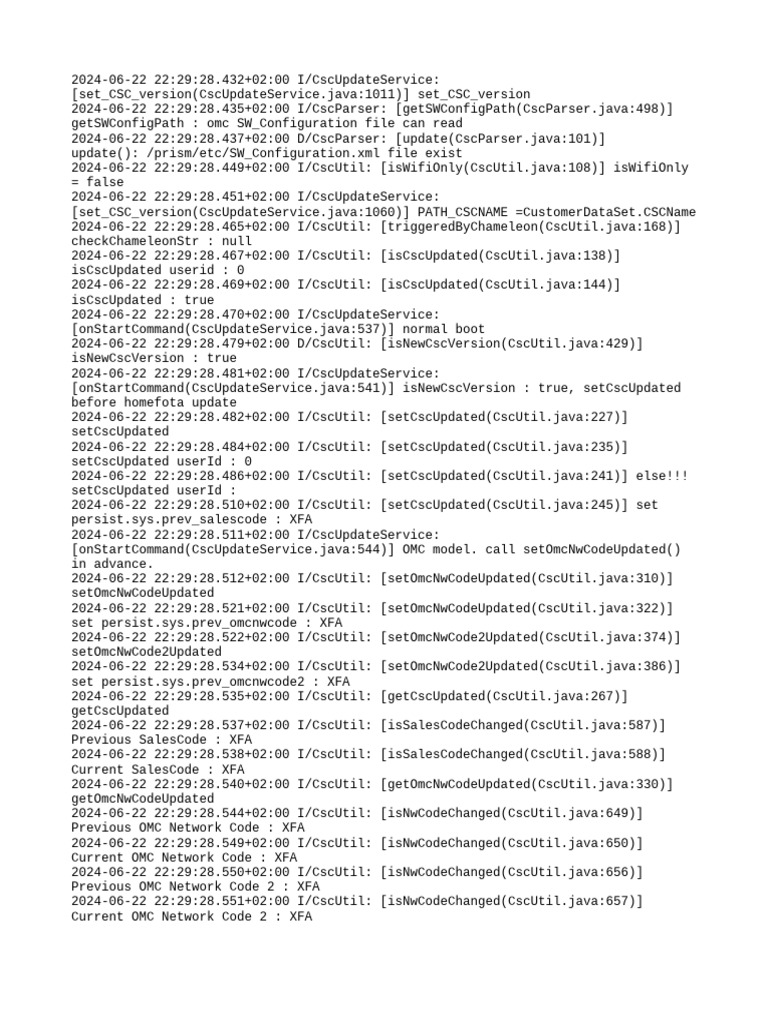 2024-06-22 22:29:28.432+02:00 I/CscUpdateService: [set_CSC_version(CscUpdateService.java:1011)] set_CSC_version
2024-06-22 22:29:28.435+02:00 I/CscParser: [getSWConfigPath(CscParser.java:498)] getSWConfigPath : omc SW_Configuration file can read
2024-06-22 22:29:28.437+02:00 D/CscParser: [update(CscParser.java:101)] update(): /prism/etc/SW_Configuration.xml file exist
2024-06-22 22:29:28.449+02:00 I/CscUtil: [isWifiOnly(CscUtil.java:108)] isWifiOnly = false
2024-06-22 22:29:28.451+02:00 I/CscUpdateService: [set_CSC_version(CscUpdateService.java:1060)] PATH_CSCNAME =CustomerDataSet.CSCName
2024-06-22 22:29:28.465+02:00 I/CscUtil: [triggeredByChameleon(CscUtil.java:168)] checkChameleonStr : null
2024-06-22 22:29:28.467+02:00 I/CscUtil: [isCscUpdated(CscUtil.java:138)] isCscUpdated userid : 0
2024-06-22 22:29:28.469+02:00 I/CscUtil: [isCscUpdated(CscUtil.java:144)] isCscUpdated : true
2024-06-22 22:29:28.470+02:00 I/CscUpdateService: [onStartCommand(CscUpdateService.java:537)] normal boot
2024-06-22 22:29:28.479+02:00 D/CscUtil: [isNewCscVersion(CscUtil.java:429)] isNewCscVersion : true
2024-06-22 22:29:28.481+02:00 I/CscUpdateService: [onStartCommand(CscUpdateService.java:541)] isNewCscVersion : true, setCscUpdated before homefota update
2024-06-22 22:29:28.482+02:00 I/CscUtil: [setCscUpdated(CscUtil.java:227)] setCscUpdated
2024-06-22 22:29:28.484+02:00 I/CscUtil: [setCscUpdated(CscUtil.java:235)] setCscUpdated userId : 0
2024-06-22 22:29:28.486+02:00 I/CscUtil: [setCscUpdated(CscUtil.java:241)] else!!! setCscUpdated userId :
2024-06-22 22:29:28.510+02:00 I/CscUtil: [setCscUpdated(CscUtil.java:245)] set persist.sys.prev_salescode : XFA
2024-06-22 22:29:28.511+02:00 I/CscUpdateService: [onStartCommand(CscUpdateService.java:544)] OMC model. call setOmcNwCodeUpdated() in advance.
2024-06-22 22:29:28.512+02:00 I/CscUtil: [setOmcNwCodeUpdated(CscUtil.java:310)] setOmcNwCodeUpdated
2024-06-22 22:29:28.521+02:00 I/CscUtil: [setOmcNwCodeUpdated(CscUtil.java:322)] set persist.sys.prev_omcnwcode : XFA
2024-06-22 22:29:28.522+02:00 I/CscUtil: [setOmcNwCode2Updated(CscUtil.java:374)] setOmcNwCode2Updated
2024-06-22 22:29:28.534+02:00 I/CscUtil: [setOmcNwCode2Updated(CscUtil.java:386)] set persist.sys.prev_omcnwcode2 : XFA
2024-06-22 22:29:28.535+02:00 I/CscUtil: [getCscUpdated(CscUtil.java:267)] getCscUpdated
2024-06-22 22:29:28.537+02:00 I/CscUtil: [isSalesCodeChanged(CscUtil.java:587)] Previous SalesCode : XFA
2024-06-22 22:29:28.538+02:00 I/CscUtil: [isSalesCodeChanged(CscUtil.java:588)] Current SalesCode : XFA
2024-06-22 22:29:28.540+02:00 I/CscUtil: [getOmcNwCodeUpdated(CscUtil.java:330)] getOmcNwCodeUpdated
2024-06-22 22:29:28.544+02:00 I/CscUtil: [isNwCodeChanged(CscUtil.java:649)] Previous OMC Network Code : XFA
2024-06-22 22:29:28.549+02:00 I/CscUtil: [isNwCodeChanged(CscUtil.java:650)] Current OMC Network Code : XFA
2024-06-22 22:29:28.550+02:00 I/CscUtil: [isNwCodeChanged(CscUtil.java:656)] Previous OMC Network Code 2 : XFA
2024-06-22 22:29:28.551+02:00 I/CscUtil: [isNwCodeChanged(CscUtil.java:657)] Current OMC Network Code 2 : XFA